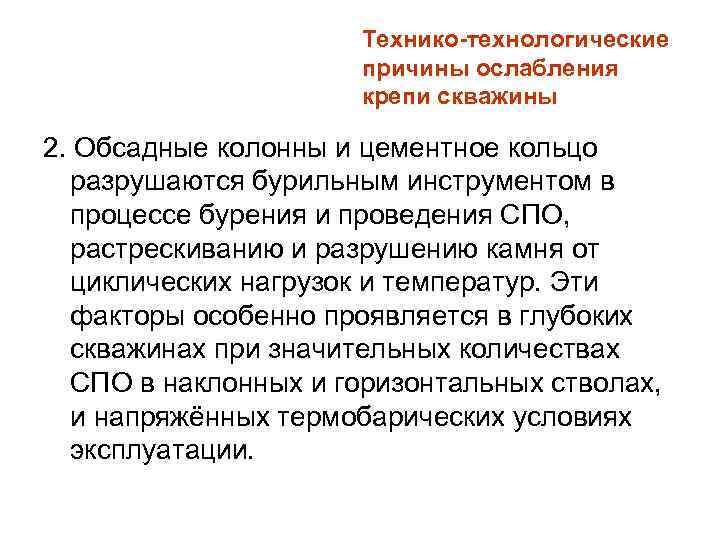 Технико-технологические причины ослабления крепи скважины

2. Обсадные колонны и цементное кольцо разрушаются бурильным инструментом в процессе бурения и проведения СПО, растрескиванию и разрушению камня от циклических нагрузок и температур. Эти факторы особенно проявляется в глубоких скважинах при значительных количествах СПО в наклонных и горизонтальных стволах, и напряжённых термобарических условиях эксплуатации.